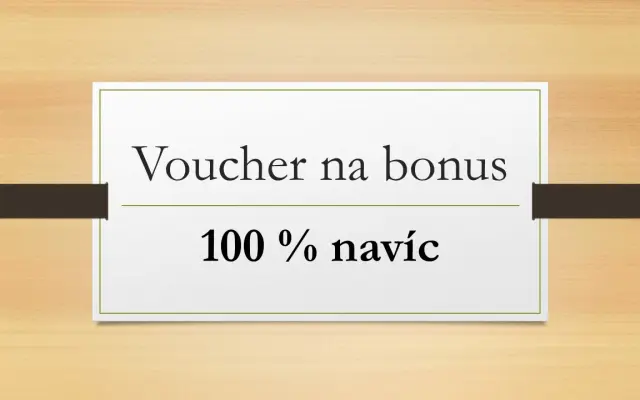 Voucher na bonus

100 % navíc